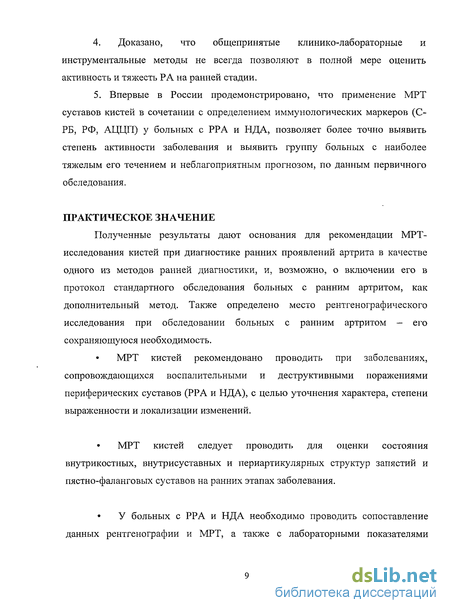 4. Доказано, что общепринятые клинико-лабораторные и инструментальные методы не всегда позволяют в полной мере оценить активность и тяжесть РА на ранней стадии.

5. Впервые в России продемонстрировано, что применение МРТ суставов кистей в сочетании с определением иммунологических маркеров (С-РБ, РФ, АЦЦП) у больных с РРА и НДА, позволяет более точно выявить степень активности заболевания и выявить группу больных с наиболее тяжелым его течением и неблагоприятным прогнозом, по данным первичного обследования.

ПРАКТИЧЕСКОЕ ЗНАЧЕНИЕ

Полученные результаты дают основания для рекомендации МРТ-исследования кистей при диагностике ранних проявлений артрита в качестве одного из методов ранней диагностики, и, возможно, о включении его в протокол стандартного обследования больных с ранним артритом, как дополнительный метод. Также определено место рентгенографического исследования при обследовании больных с ранним артритом – его сохраняющуюся необходимость.

• МРТ кистей рекомендовано проводить при заболеваниях, сопровождающихся воспалительными и деструктивными поражениями периферических суставов (РРА и НДА), с целью уточнения характера, степени выраженности и локализации изменений.

• МРТ кистей следует проводить для оценки состояния внутрикостных, внутрисуставных и периартикулярных структур запястий и пястно-фаланговых суставов на ранних этапах заболевания.

• У больных с РРА и НДА необходимо проводить сопоставление данных рентгенографии и МРТ, а также с лабораторными показателями

9

dsLib.net
библиотека диссертаций